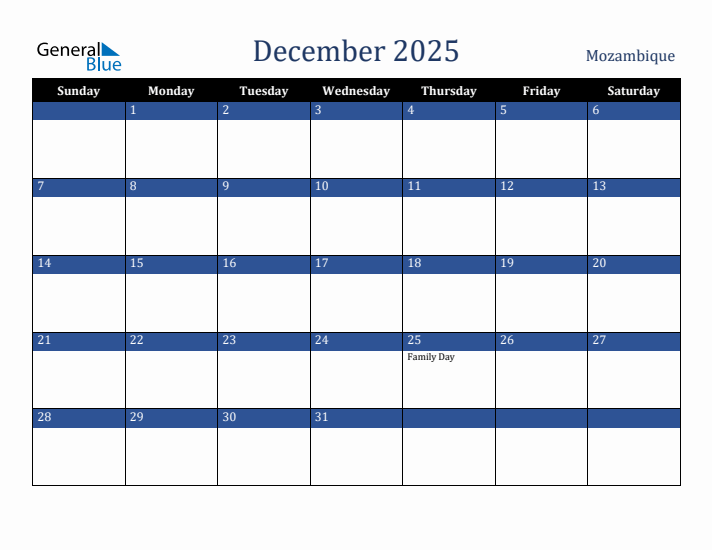 General Blue

December 2025

Mozambique

| Sunday | Monday | Tuesday | Wednesday | Thursday | Friday | Saturday |
|---|---|---|---|---|---|---|
| | 1 | 2 | 3 | 4 | 5 | 6 |
| 7 | 8 | 9 | 10 | 11 | 12 | 13 |
| 14 | 15 | 16 | 17 | 18 | 19 | 20 |
| 21 | 22 | 23 | 24 | 25 Family Day | 26 | 27 |
| 28 | 29 | 30 | 31 | | | |